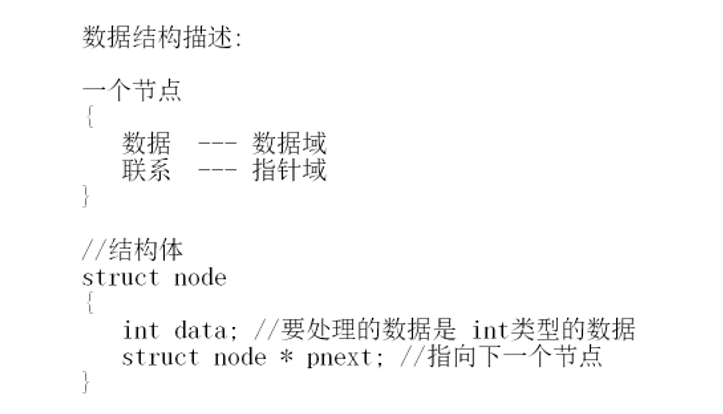 数据结构描述:

一个节点
{
数据 --- 数据域
联系 --- 指针域
}

//结构体
struct node
{
int data; //要处理的数据是 int类型的数据
struct node * pnext; //指向下一个节点
}